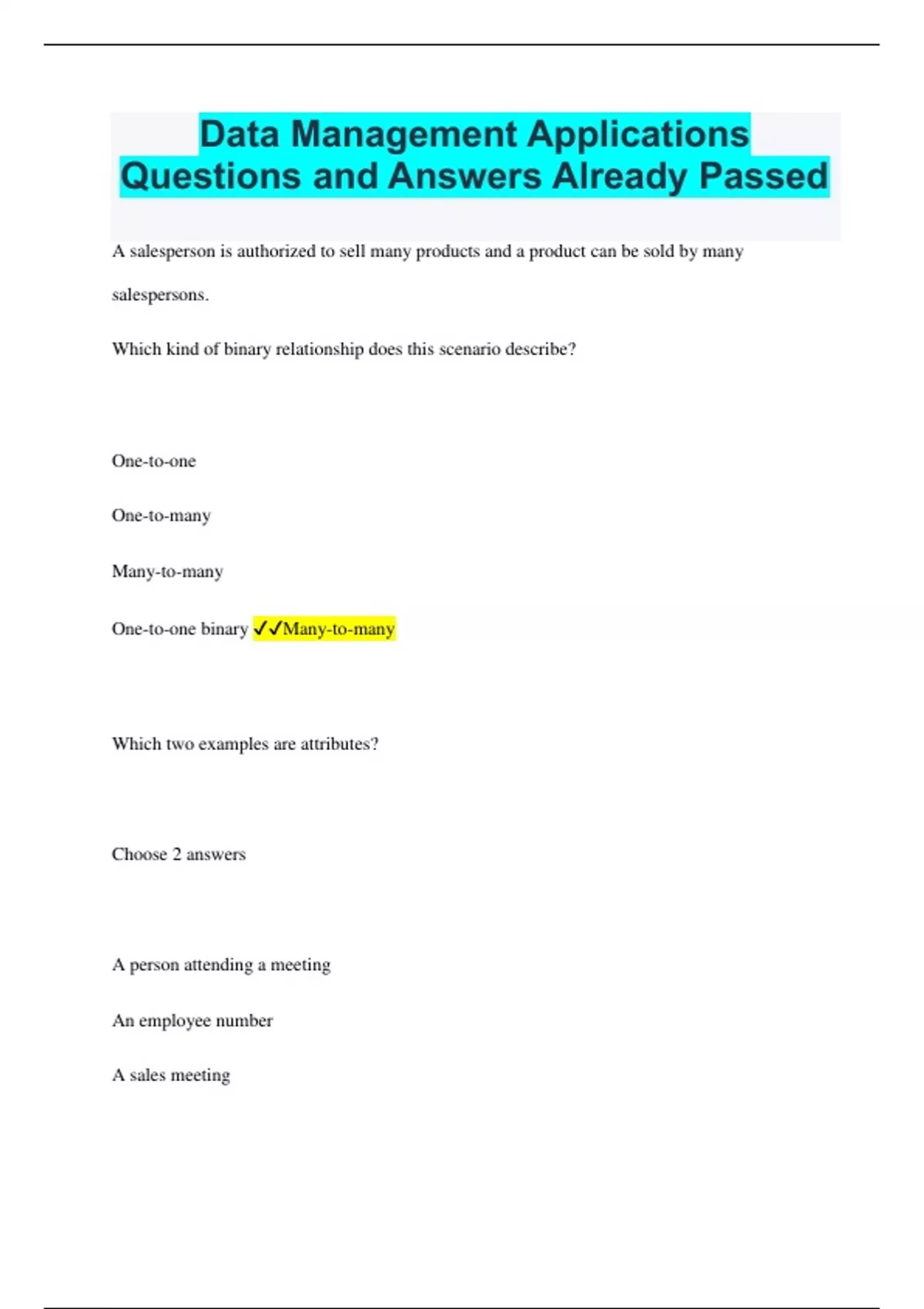 Data Management Applications Questions and Answers Already Passed

A salesperson is authorized to sell many products and a product can be sold by many salespersons.

Which kind of binary relationship does this scenario describe?

One-to-one

One-to-many

Many-to-many

One-to-one binary ✓✓Many-to-many

Which two examples are attributes?

Choose 2 answers

A person attending a meeting

An employee number

A sales meeting